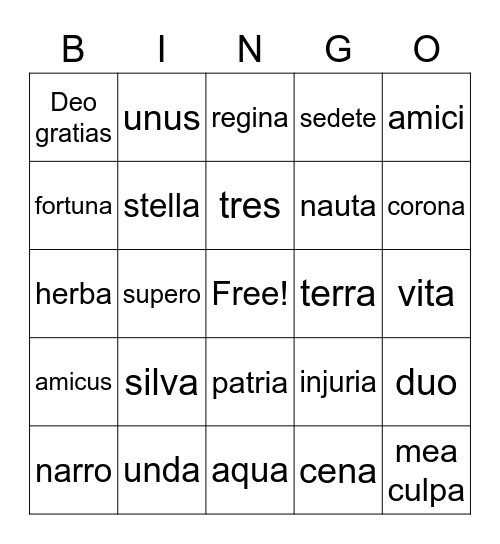 | B | I | N | G | O |
|---|---|---|---|---|
| Deo gratias | unus | regina | sedete | amici |
| fortuna | stella | tres | nauta | corona |
| herba | supero | Free! | terra | vita |
| amicus | silva | patria | injuria | duo |
| narro | unda | aqua | cena | mea culpa |